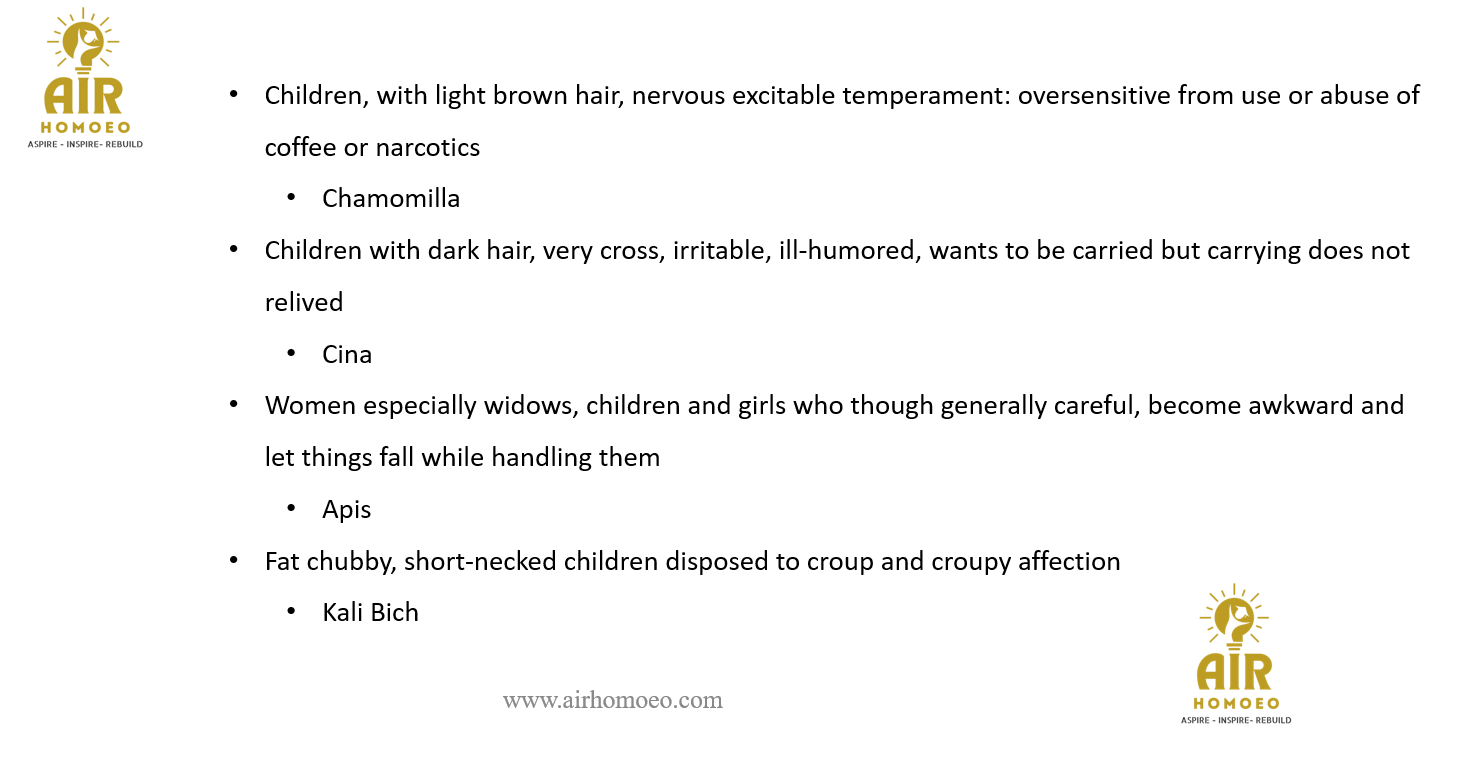 AIR
HOMOEO
ASPIRE - INSPIRE- REBUILD

• Children, with light brown hair, nervous excitable temperament: oversensitive from use or abuse of coffee or narcotics
• Chamomilla
• Children with dark hair, very cross, irritable, ill-humored, wants to be carried but carrying does not relived
• Cina
• Women especially widows, children and girls who though generally careful, become awkward and let things fall while handling them
• Apis
• Fat chubby, short-necked children disposed to croup and croupy affection
• Kali Bich

www.airhomoeo.com

AIR
HOMOEO
ASPIRE - INSPIRE- REBUILD